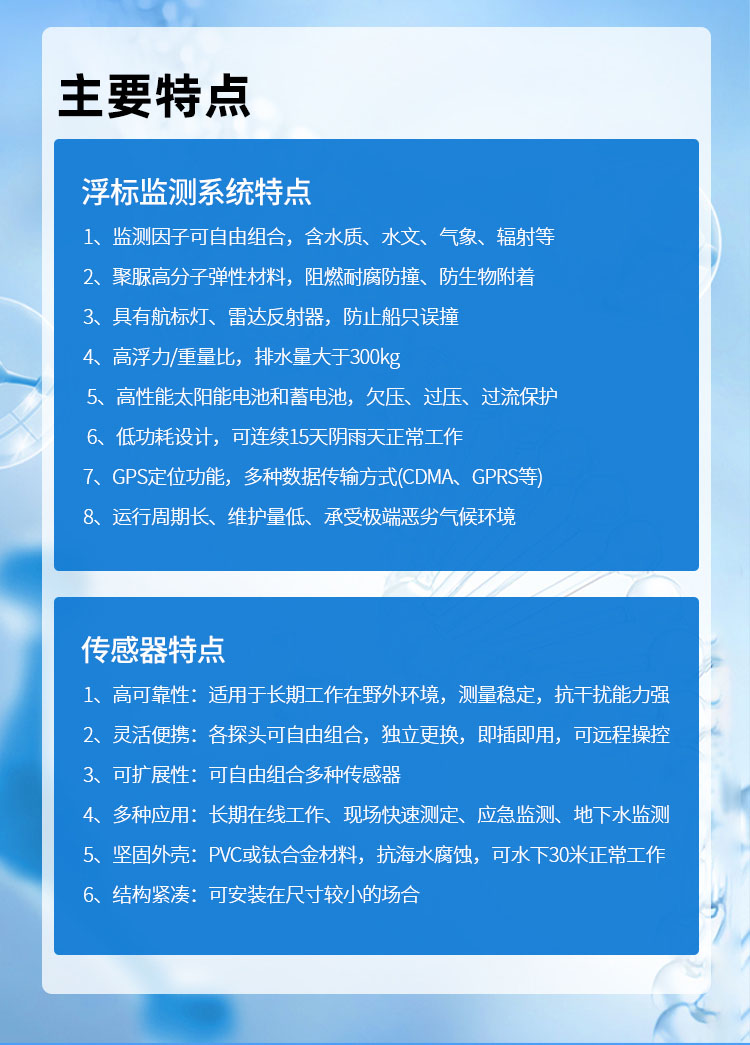 主要特点

浮标监测系统特点

1、监测因子可自由组合，含水质、水文、气象、辐射等

2、聚脲高分子弹性材料，阻燃耐腐防撞、防生物附着

3、具有航标灯、雷达反射器，防止船只误撞

4、高浮力/重量比，排水量大于300kg

5、高性能太阳能电池和蓄电池，欠压、过压、过流保护

6、低功耗设计，可连续15天阴雨天正常工作

7、GPS定位功能，多种数据传输方式(CDMA、GPRS等)

8、运行周期长、维护量低、承受极端恶劣气候环境

传感器特点

1、高可靠性：适用于长期工作在野外环境，测量稳定，抗干扰能力强

2、灵活便携：各探头可自由组合，独立更换，即插即用，可远程操控

3、可扩展性：可自由组合多种传感器

4、多种应用：长期在线工作、现场快速测定、应急监测、地下水监测

5、坚固外壳：PVC或钛合金材料，抗海水腐蚀，可水下30米正常工作

6、结构紧凑：可安装在尺寸较小的场合